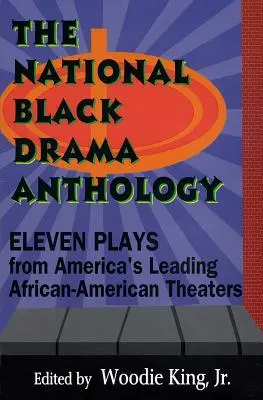 THE NATIONAL BLACK DRAMA ANTHOLOGY

ELEVEN PLAYS from America's Leading African-American Theaters

Edited by Woodie King, Jr.